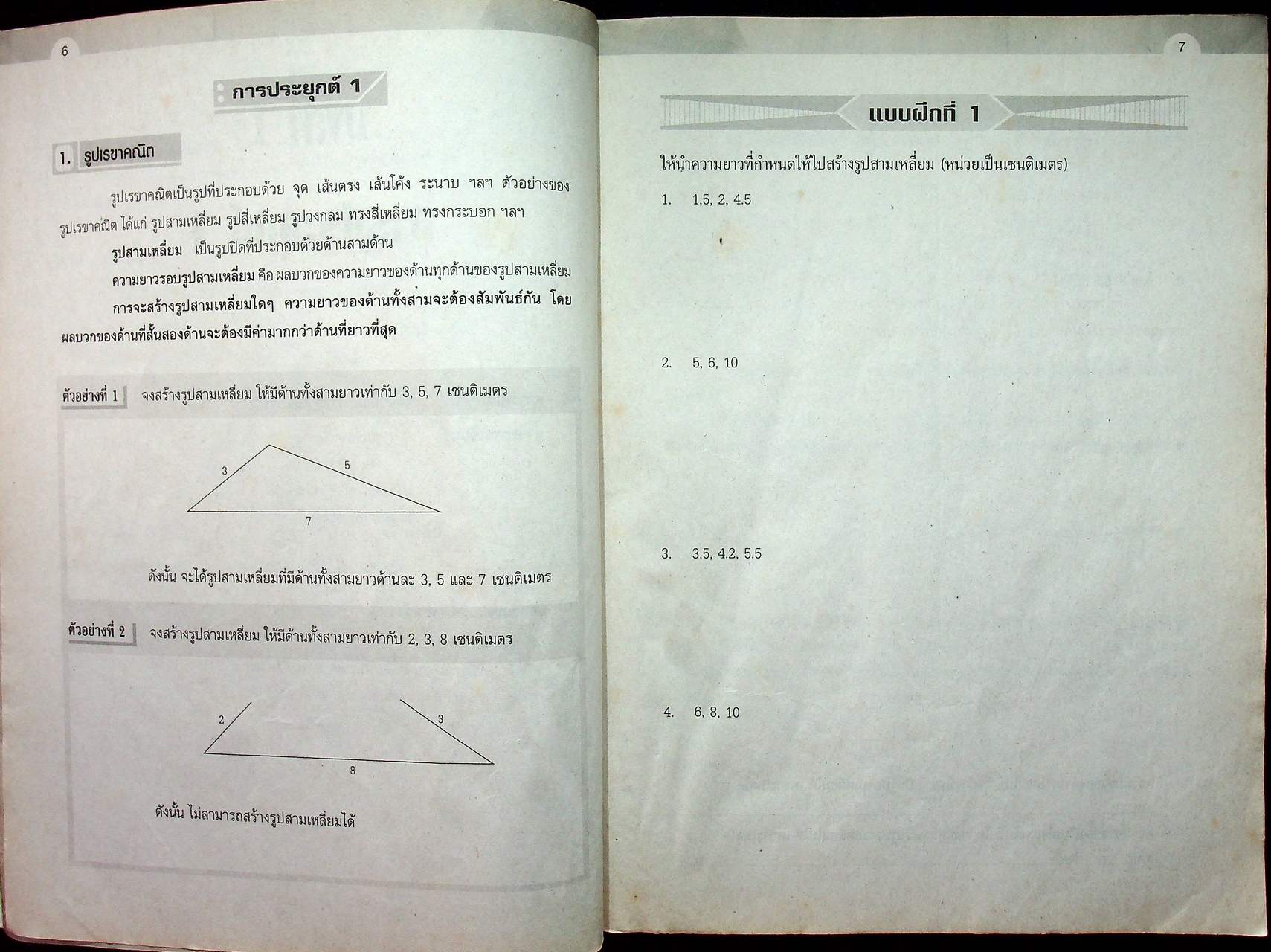 6

การประยุกต์ 1

1. รูปเรขาคณิต

รูปเรขาคณิตเป็นรูปที่ประกอบด้วย จุด เส้นตรง เส้นโค้ง ระนาบ ฯลฯ ตัวอย่างของรูปเรขาคณิต ได้แก่ รูปสามเหลี่ยม รูปสี่เหลี่ยม รูปวงกลม ทรงสี่เหลี่ยม ทรงกระบอก ฯลฯ

รูปสามเหลี่ยม เป็นรูปปิดที่ประกอบด้วยด้านสามด้าน

ความยาวรอบรูปสามเหลี่ยม คือ ผลบวกของความยาวของด้านทุกด้านของรูปสามเหลี่ยม

การจะสร้างรูปสามเหลี่ยมใดๆ ความยาวของด้านทั้งสามจะต้องสัมพันธ์กัน โดยผลบวกของด้านที่สั้นสองด้านจะต้องมีค่ามากกว่าด้านที่ยาวที่สุด

ตัวอย่างที่ 1 จงสร้างรูปสามเหลี่ยม ให้มีด้านทั้งสามยาวเท่ากับ 3, 5, 7 เซนติเมตร

3
5
7

ดังนั้น จะได้รูปสามเหลี่ยมที่มีด้านทั้งสามยาวด้านละ 3, 5 และ 7 เซนติเมตร

ตัวอย่างที่ 2 จงสร้างรูปสามเหลี่ยม ให้มีด้านทั้งสามยาวเท่ากับ 2, 3, 8 เซนติเมตร

2
3
8

ดังนั้น ไม่สามารถสร้างรูปสามเหลี่ยมได้

7

แบบฝึกที่ 1

ให้นำความยาวที่กำหนดให้ไปสร้างรูปสามเหลี่ยม (หน่วยเป็นเซนติเมตร)

1. 1.5, 2, 4.5

2. 5, 6, 10

3. 3.5, 4.2, 5.5

4. 6, 8, 10